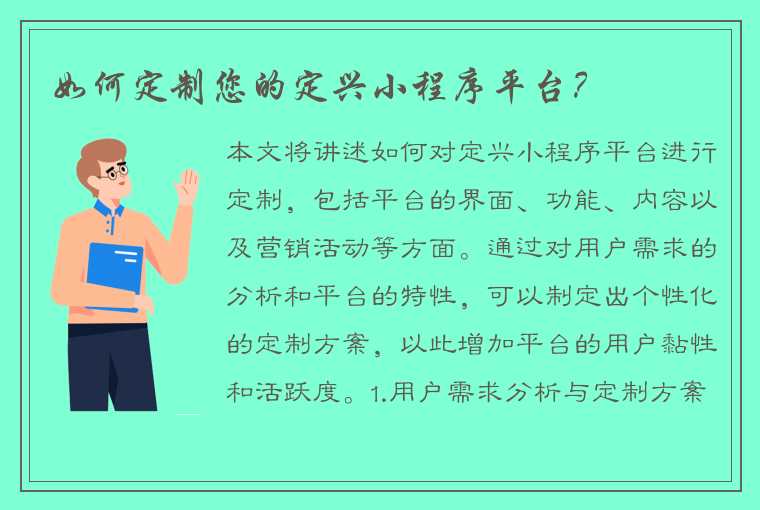 如何定制您的定兴小程序平台？

本文将讲述如何对定兴小程序平台进行定制，包括平台的界面、功能、内容以及营销活动等方面。通过对用户需求的分析和平台的特性，可以制定出个性化的定制方案，以此增加平台的用户黏性和活跃度。1.用户需求分析与定制方案